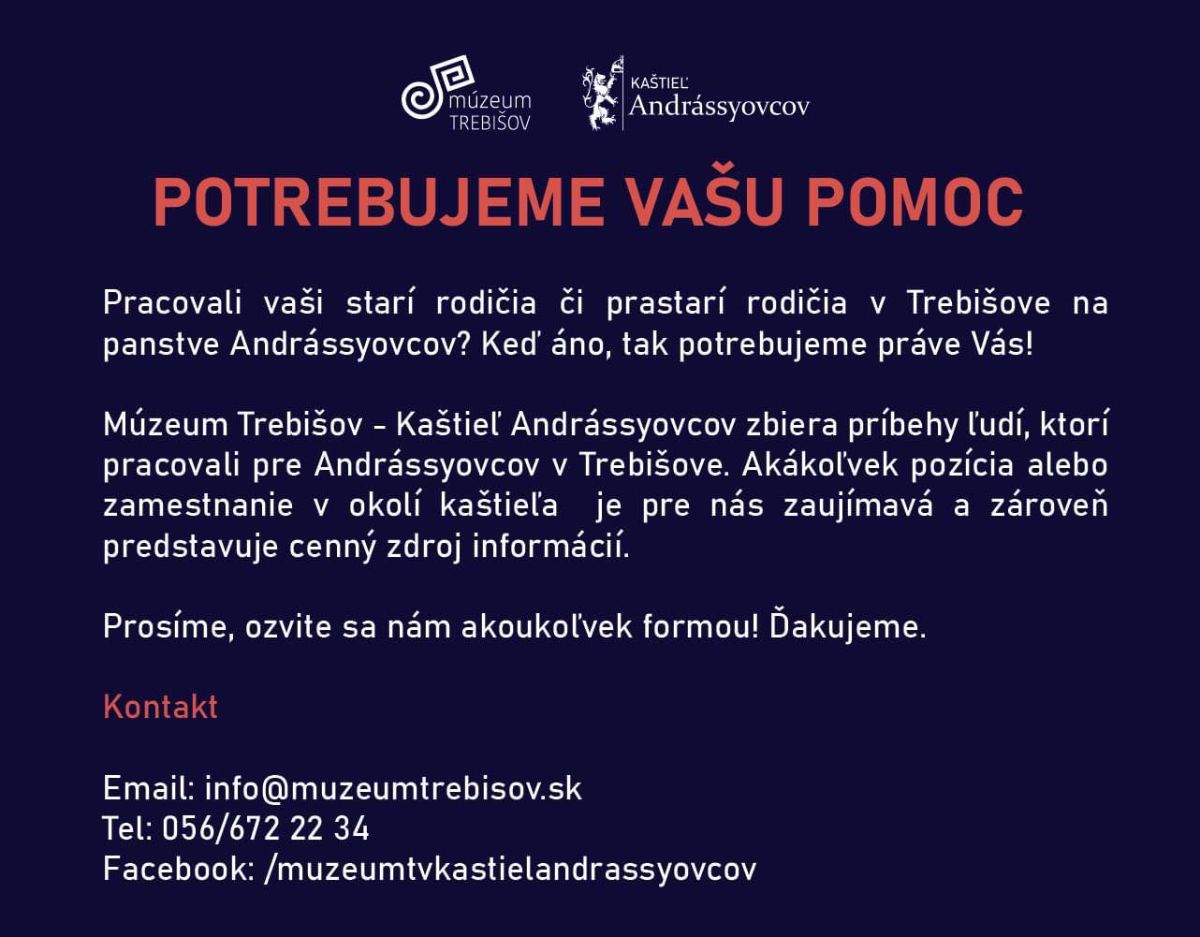 múzeum TREBIŠOV

KAŠTIEĽ Andrássyovcov

POTREBUJEME VAŠU POMOC

Pracovali vaši starí rodičia či prastarí rodičia v Trebišove na panstve Andrássyovcov? Keď áno, tak potrebujeme práve Vás!

Múzeum Trebišov - Kaštieľ Andrássyovcov zbiera príbehy ľudí, ktorí pracovali pre Andrássyovcov v Trebišove. Akákoľvek pozícia alebo zamestnanie v okolí kaštieľa je pre nás zaujímavá a zároveň predstavuje cenný zdroj informácií.

Prosíme, ozvite sa nám akoukoľvek formou! Ďakujeme.

Kontakt

Email: info@muzeumtrebisov.sk
Tel: 056/672 22 34
Facebook: /muzeumtvkastielandrassyovcov